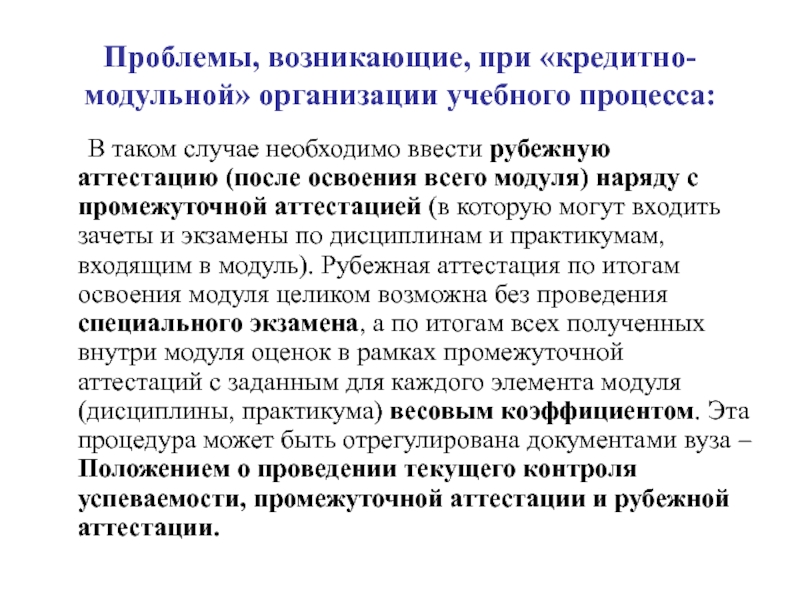 Проблемы, возникающие, при «кредитно-модульной» организации учебного процесса:

В таком случае необходимо ввести рубежную аттестацию (после освоения всего модуля) наряду с промежуточной аттестацией (в которую могут входить зачеты и экзамены по дисциплинам и практикумам, входящим в модуль). Рубежная аттестация по итогам освоения модуля целиком возможна без проведения специального экзамена, а по итогам всех полученных внутри модуля оценок в рамках промежуточной аттестаций с заданным для каждого элемента модуля (дисциплины, практикума) весовым коэффициентом. Эта процедура может быть отрегулирована документами вуза – Положением о проведении текущего контроля успеваемости, промежуточной аттестации и рубежной аттестации.